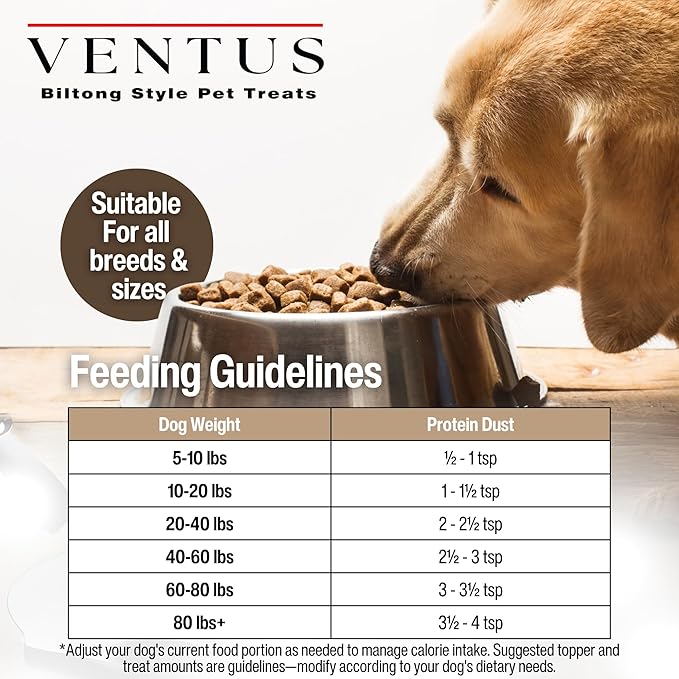 VENTUS
Biltong Style Pet Treats

Suitable For all breeds & sizes

Feeding Guidelines

| Dog Weight | Protein Dust |
|---|---|
| 5-10 lbs | ½ - 1 tsp |
| 10-20 lbs | 1 - 1½ tsp |
| 20-40 lbs | 2 - 2½ tsp |
| 40-60 lbs | 2½ - 3 tsp |
| 60-80 lbs | 3 - 3½ tsp |
| 80 lbs+ | 3½ - 4 tsp |

*Adjust your dog's current food portion as needed to manage calorie intake. Suggested topper and treat amounts are guidelines—modify according to your dog's dietary needs.